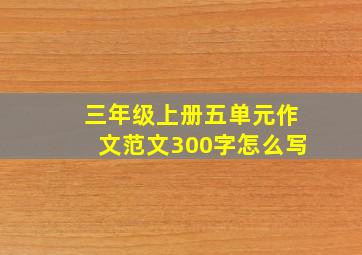 三年级上册五单元作文范文300字怎么写